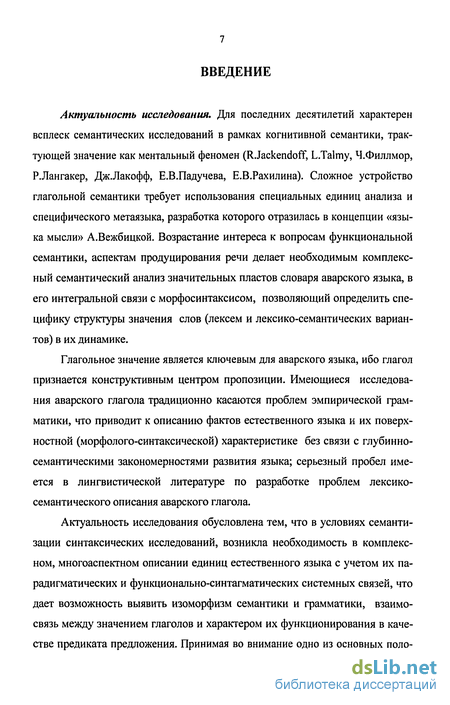 7

ВВЕДЕНИЕ

Актуальность исследования. Для последних десятилетий характерен всплеск семантических исследований в рамках когнитивной семантики, трактующей значение как ментальный феномен (R.Jackendoff, L.Talmy, Ч.Филлмор, Р.Лангакер, Дж.Лакофф, Е.В.Падучева, Е.В.Рахилина). Сложное устройство глагольной семантики требует использования специальных единиц анализа и специфического метаязыка, разработка которого отразилась в концепции «языка мысли» А.Вежбицкой. Возрастание интереса к вопросам функциональной семантики, аспектам продуцирования речи делает необходимым комплексный семантический анализ значительных пластов словаря аварского языка, в его интегральной связи с морфосинтаксисом, позволяющий определить специфику структуры значения слов (лексем и лексико-семантических вариантов) в их динамике.

Глагольное значение является ключевым для аварского языка, ибо глагол признается конструктивным центром пропозиции. Имеющиеся исследования аварского глагола традиционно касаются проблем эмпирической грамматики, что приводит к описанию фактов естественного языка и их поверхностной (морфолого-синтаксической) характеристике без связи с глубинно-семантическими закономерностями развития языка; серьезный пробел имеется в лингвистической литературе по разработке проблем лексико-семантического описания аварского глагола.

Актуальность исследования обусловлена тем, что в условиях семантизации синтаксических исследований, возникла необходимость в комплексном, многоаспектном описании единиц естественного языка с учетом их парадигматических и функционально-синтагматических системных связей, что дает возможность выявить изоморфизм семантики и грамматики, взаимосвязь между значением глаголов и характером их функционирования в качестве предиката предложения. Принимая во внимание одно из основных поло-

dsLib.net
библиотека диссертаций